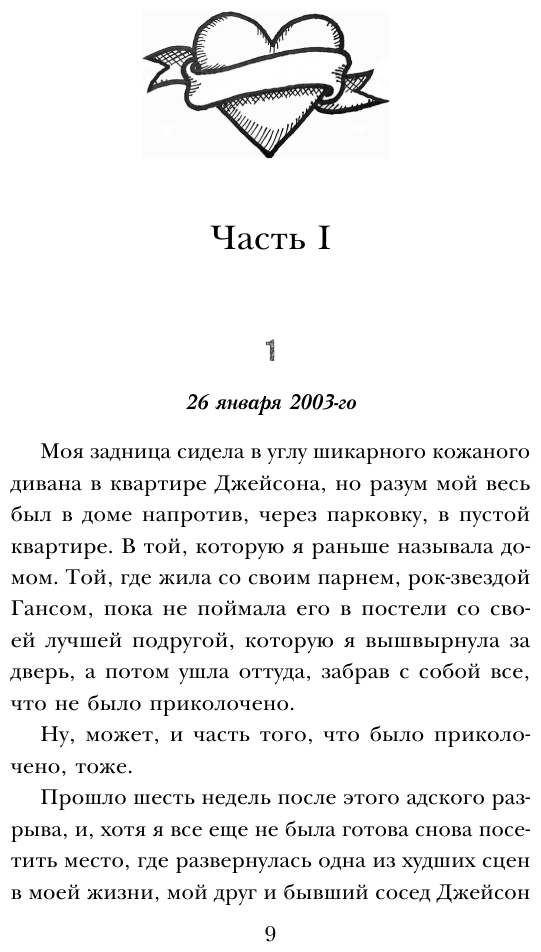 Часть I

1

26 января 2003-го

Моя задница сидела в углу шикарного кожаного дивана в квартире Джейсона, но разум мой весь был в доме напротив, через парковку, в пустой квартире. В той, которую я раньше называла домом. Той, где жила со своим парнем, рок-звездой Гансом, пока не поймала его в постели со своей лучшей подругой, которую я вышвырнула за дверь, а потом ушла оттуда, забрав с собой все, что не было приколочено.

Ну, может, и часть того, что было приколочено, тоже.

Прошло шесть недель после этого адского разрыва, и, хотя я все еще не была готова снова посетить место, где развернулась одна из худших сцен в моей жизни, мой друг и бывший сосед Джейсон

9